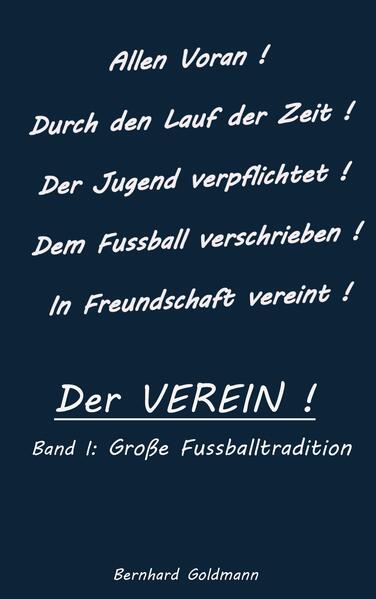 Allen Voran !

Durch den Lauf der Zeit !

Der Jugend verpflichtet !

Dem Fussball verschrieben !

In Freundschaft vereint !

Der VEREIN !

Band I: Große Fussballtradition

Bernhard Goldmann